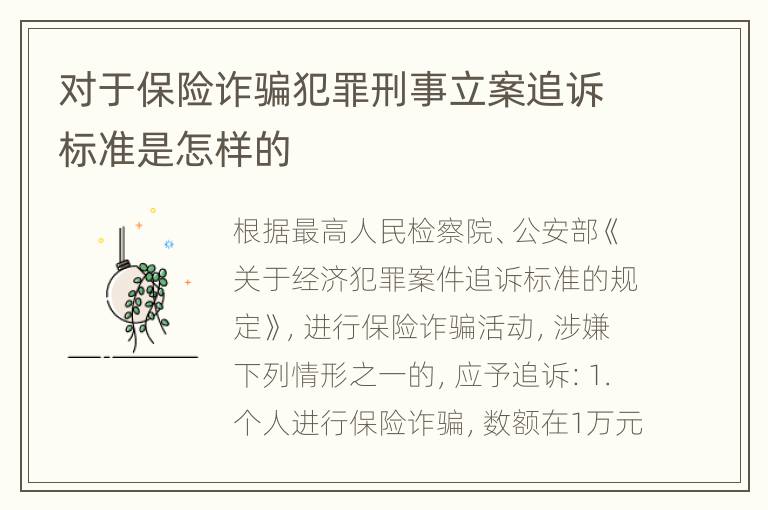 对于保险诈骗犯罪刑事立案追诉标准是怎样的

根据最高人民检察院、公安部《关于经济犯罪案件追诉标准的规定》, 进行保险诈骗活动, 涉嫌下列情形之一的, 应予追诉: 1. 个人进行保险诈骗, 数额在1万元